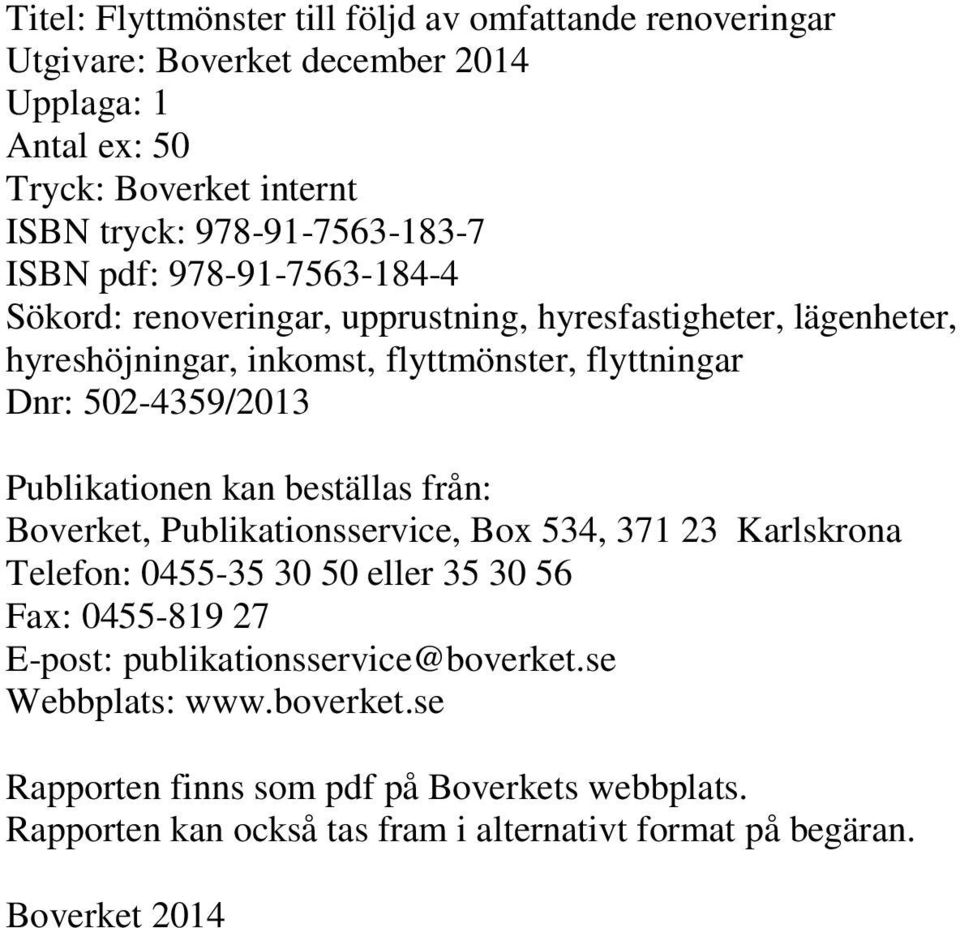 Titel: Flyttmönster till följd av omfattande renoveringar
Utgivare: Boverket december 2014
Upplaga: 1
Antal ex: 50
Tryck: Boverket internt
ISBN tryck: 978-91-7563-183-7
ISBN pdf: 978-91-7563-184-4
Sökord: renoveringar, upprustning, hyresfastigheter, lägenheter, hyreshöjningar, inkomst, flyttmönster, flyttningar
Dnr: 502-4359/2013

Publikationen kan beställas från:
Boverket, Publikationsservice, Box 534, 371 23 Karlskrona
Telefon: 0455-35 30 50 eller 35 30 56
Fax: 0455-819 27
E-post: publikationsservice@boverket.se
Webbplats: www.boverket.se

Rapporten finns som pdf på Boverkets webbplats.
Rapporten kan också tas fram i alternativt format på begäran.

Boverket 2014